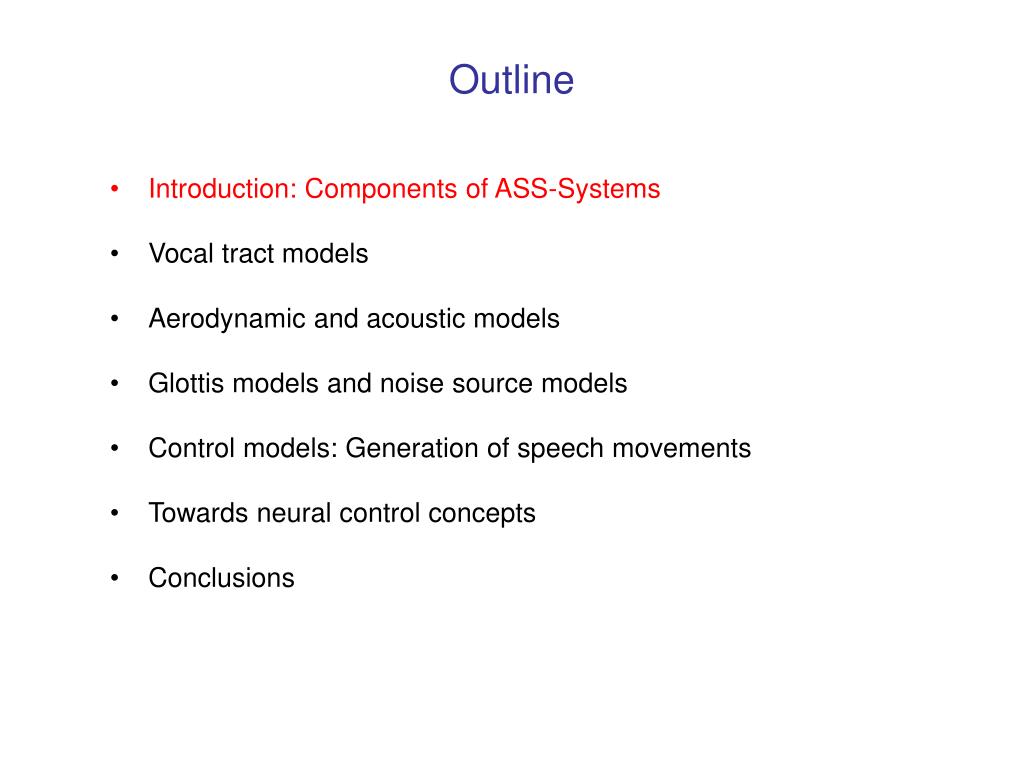 Outline

• Introduction: Components of ASS-Systems

• Vocal tract models

• Aerodynamic and acoustic models

• Glottis models and noise source models

• Control models: Generation of speech movements

• Towards neural control concepts

• Conclusions